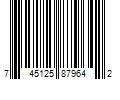 7 45125 87964 2